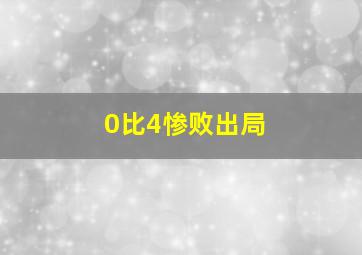 0比4惨败出局